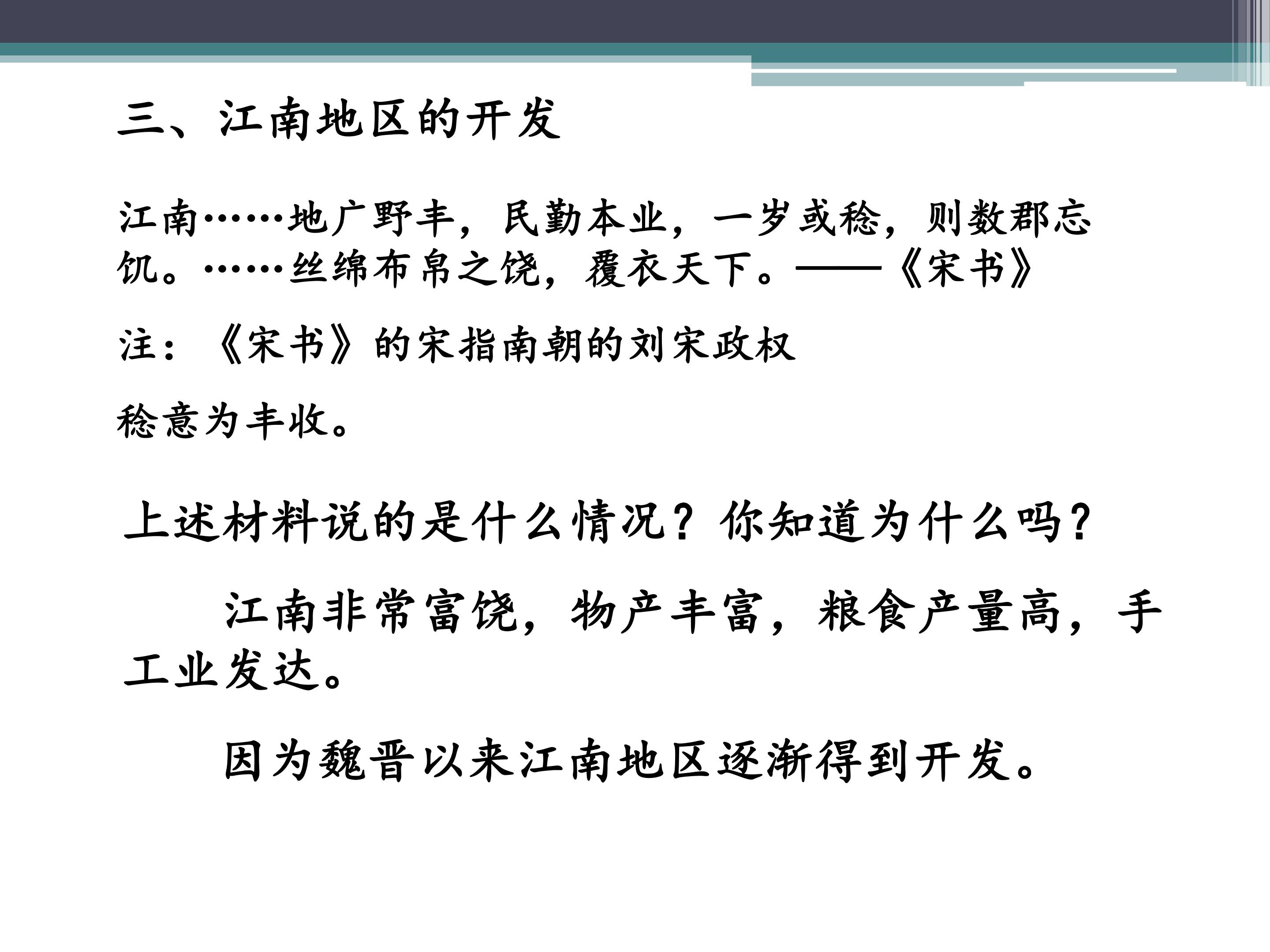 三、江南地区的开发

江南……地广野丰，民勤本业，一岁或稔，则数郡忘饥。……丝绵布帛之饶，覆衣天下。——《宋书》

注：《宋书》的宋指南朝的刘宋政权

稔意为丰收。

上述材料说的是什么情况？你知道为什么吗？

江南非常富饶，物产丰富，粮食产量高，手工业发达。

因为魏晋以来江南地区逐渐得到开发。